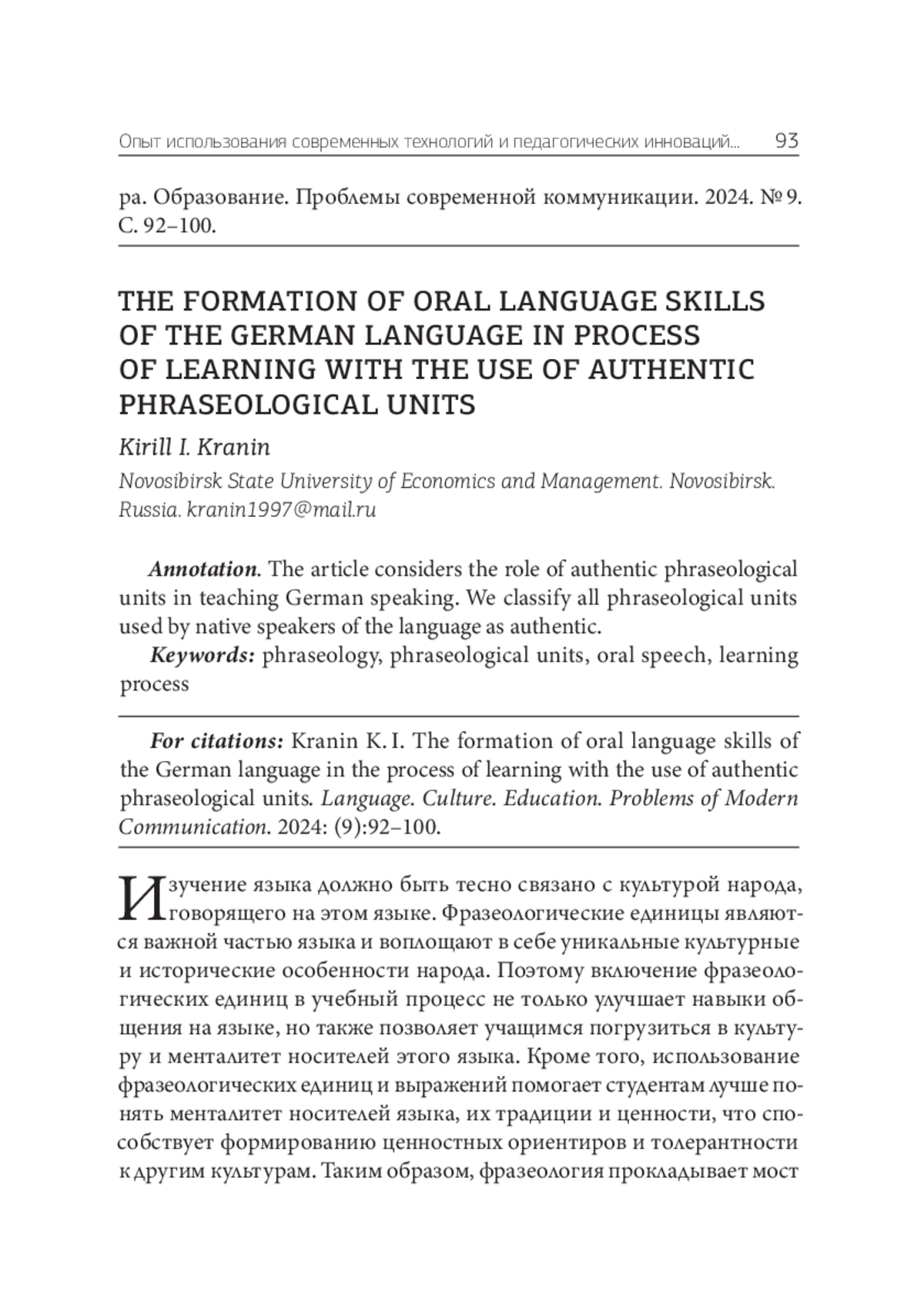 Опыт использования современных технологий и педагогических инноваций... 93

ра. Образование. Проблемы современной коммуникации. 2024. № 9. С. 92–100.

THE FORMATION OF ORAL LANGUAGE SKILLS OF THE GERMAN LANGUAGE IN PROCESS OF LEARNING WITH THE USE OF AUTHENTIC PHRASEOLOGICAL UNITS

Kirill I. Kranin

Novosibirsk State University of Economics and Management. Novosibirsk. Russia. kranin1997@mail.ru

Annotation. The article considers the role of authentic phraseological units in teaching German speaking. We classify all phraseological units used by native speakers of the language as authentic.

Keywords: phraseology, phraseological units, oral speech, learning process

For citations: Kranin K. I. The formation of oral language skills of the German language in the process of learning with the use of authentic phraseological units. Language. Culture. Education. Problems of Modern Communication. 2024: (9):92–100.

Изучение языка должно быть тесно связано с культурой народа, говорящего на этом языке. Фразеологические единицы являются важной частью языка и воплощают в себе уникальные культурные и исторические особенности народа. Поэтому включение фразеологических единиц в учебный процесс не только улучшает навыки общения на языке, но также позволяет учащимся погрузиться в культуру и менталитет носителей этого языка. Кроме того, использование фразеологических единиц и выражений помогает студентам лучше понять менталитет носителей языка, их традиции и ценности, что способствует формированию ценностных ориентиров и толерантности к другим культурам. Таким образом, фразеология прокладывает мост